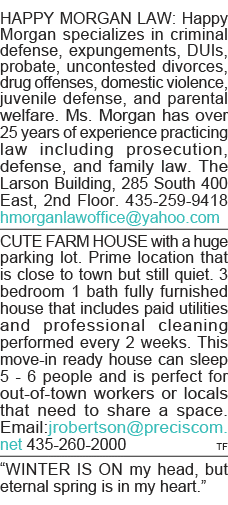 HAPPY MORGAN LAW: Happy Morgan specializes in criminal defense, expungements, DUIs, probate, uncontested divorces, drug offenses, domestic violence, juvenile defense, and parental welfare. Ms. Morgan has over 25 years of experience practicing law including prosecution, defense, and family law. The Larson Building, 285 South 400 East, 2nd Floor. 435-259-9418 hmorganlawoffice@yahoo.com

CUTE FARM HOUSE with a huge parking lot. Prime location that is close to town but still quiet. 3 bedroom 1 bath fully furnished house that includes paid utilities and professional cleaning performed every 2 weeks. This move-in ready house can sleep 5 - 6 people and is perfect for out-of-town workers or locals that need to share a space. Email:jrobertson@preciscom.net 435-260-2000 TF

“WINTER IS ON my head, but eternal spring is in my heart.”